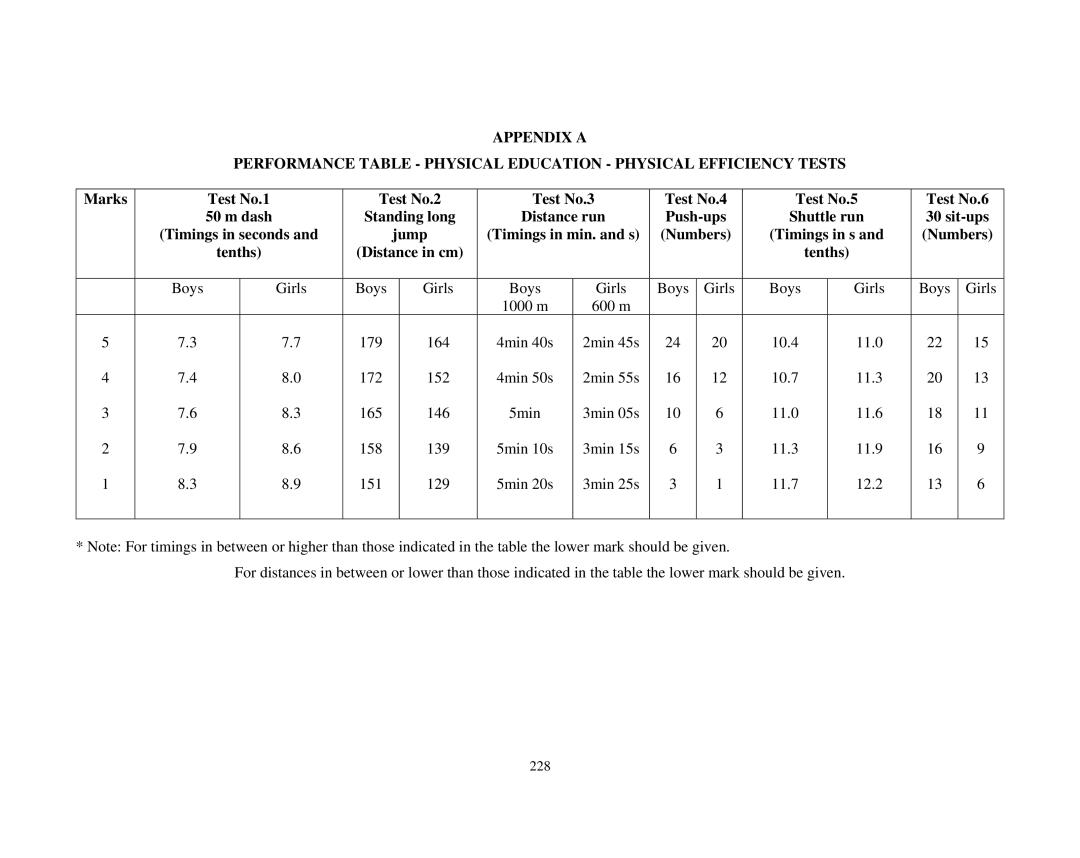 APPENDIX A

PERFORMANCE TABLE - PHYSICAL EDUCATION - PHYSICAL EFFICIENCY TESTS

| Marks | Test No.1 50 m dash (Timings in seconds and tenths) | | Test No.2 Standing long jump (Distance in cm) | | Test No.3 Distance run (Timings in min. and s) | | Test No.4 Push-ups (Numbers) | | Test No.5 Shuttle run (Timings in s and tenths) | | Test No.6 30 sit-ups (Numbers) | |
|---|---|---|---|---|---|---|---|---|---|---|---|---|
| | Boys | Girls | Boys | Girls | Boys 1000 m | Girls 600 m | Boys | Girls | Boys | Girls | Boys | Girls |
| 5 | 7.3 | 7.7 | 179 | 164 | 4min 40s | 2min 45s | 24 | 20 | 10.4 | 11.0 | 22 | 15 |
| 4 | 7.4 | 8.0 | 172 | 152 | 4min 50s | 2min 55s | 16 | 12 | 10.7 | 11.3 | 20 | 13 |
| 3 | 7.6 | 8.3 | 165 | 146 | 5min | 3min 05s | 10 | 6 | 11.0 | 11.6 | 18 | 11 |
| 2 | 7.9 | 8.6 | 158 | 139 | 5min 10s | 3min 15s | 6 | 3 | 11.3 | 11.9 | 16 | 9 |
| 1 | 8.3 | 8.9 | 151 | 129 | 5min 20s | 3min 25s | 3 | 1 | 11.7 | 12.2 | 13 | 6 |

* Note: For timings in between or higher than those indicated in the table the lower mark should be given.

For distances in between or lower than those indicated in the table the lower mark should be given.

228